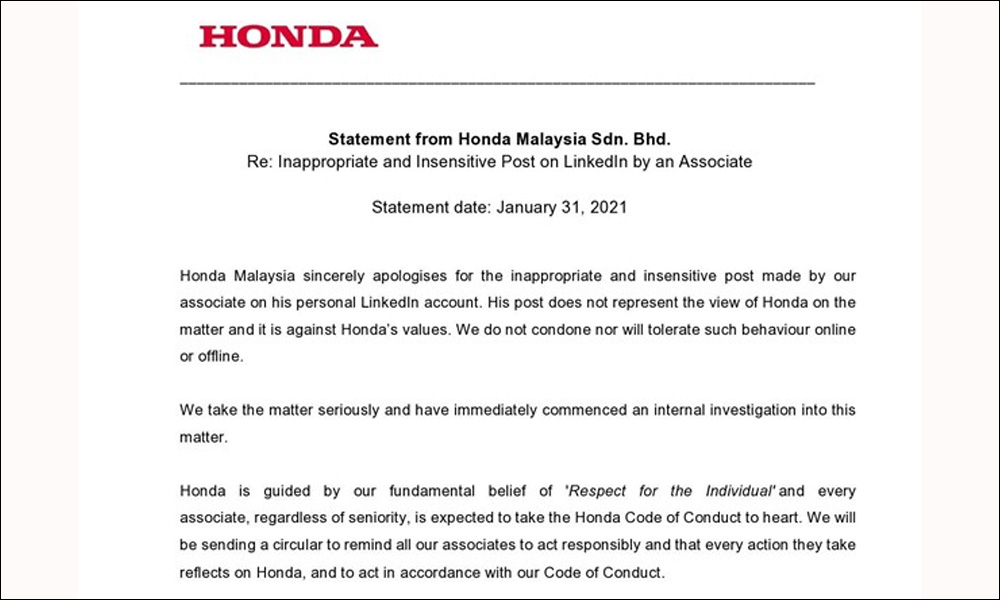 HONDA

Statement from Honda Malaysia Sdn. Bhd.
Re: Inappropriate and Insensitive Post on LinkedIn by an Associate

Statement date: January 31, 2021

Honda Malaysia sincerely apologises for the inappropriate and insensitive post made by our associate on his personal LinkedIn account. His post does not represent the view of Honda on the matter and it is against Honda's values. We do not condone nor will tolerate such behaviour online or offline.

We take the matter seriously and have immediately commenced an internal investigation into this matter.

Honda is guided by our fundamental belief of 'Respect for the Individual' and every associate, regardless of seniority, is expected to take the Honda Code of Conduct to heart. We will be sending a circular to remind all our associates to act responsibly and that every action they take reflects on Honda, and to act in accordance with our Code of Conduct.